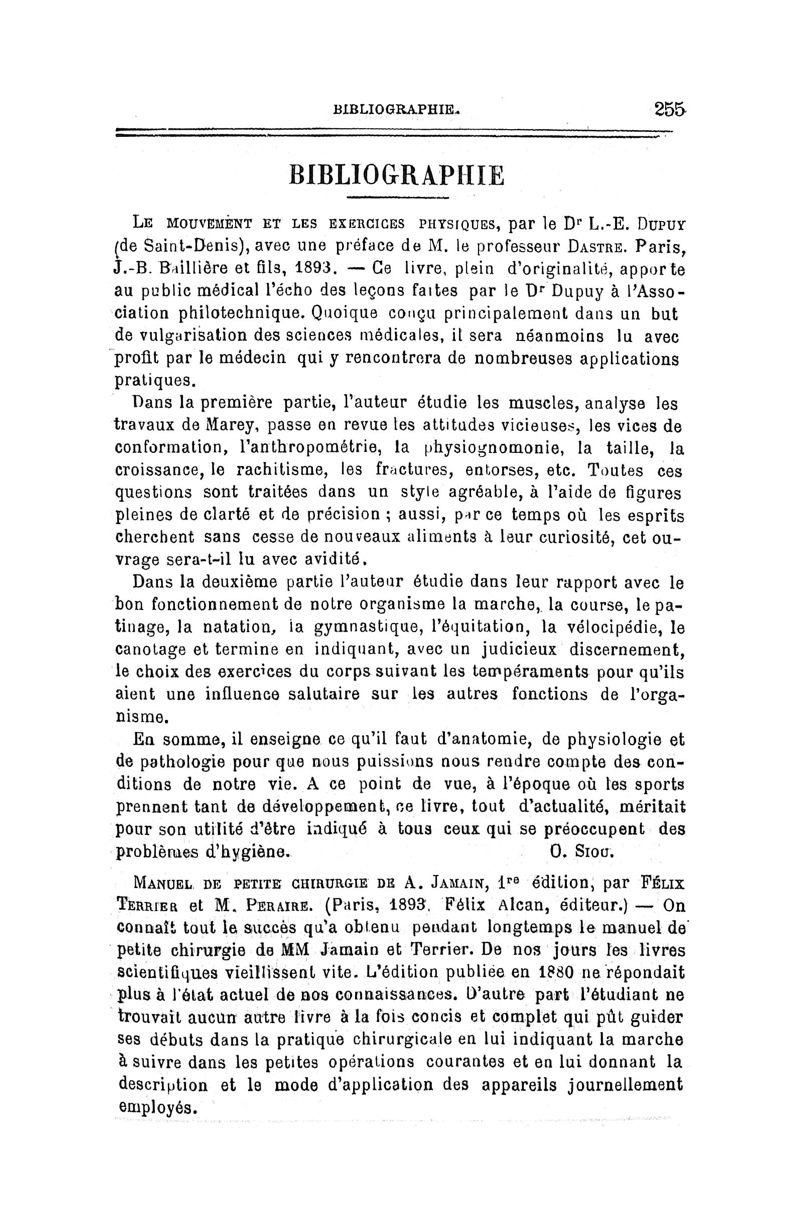 BIBLIOGRAPHIE. 255

BIBLIOGRAPHIE

Le mouvement et les exercices physiques, par le Dr L.-E. Dupuy (de Saint-Denis), avec une préface de M. le professeur Dastre. Paris, J.-B. Baillière et fils, 1893. — Ce livre, plein d'originalité, apporte au public médical l'écho des leçons faites par le Dr Dupuy à l'Association philotechnique. Quoique conçu principalement dans un but de vulgarisation des sciences médicales, il sera néanmoins lu avec profit par le médecin qui y rencontrera de nombreuses applications pratiques.

Dans la première partie, l'auteur étudie les muscles, analyse les travaux de Marey, passe en revue les attitudes vicieuses, les vices de conformation, l'anthropométrie, la physiognomonie, la taille, la croissance, le rachitisme, les fractures, entorses, etc. Toutes ces questions sont traitées dans un style agréable, à l'aide de figures pleines de clarté et de précision ; aussi, par ce temps où les esprits cherchent sans cesse de nouveaux aliments à leur curiosité, cet ouvrage sera-t-il lu avec avidité.

Dans la deuxième partie l'auteur étudie dans leur rapport avec le bon fonctionnement de notre organisme la marche, la course, le patinage, la natation, la gymnastique, l'équitation, la vélocipédie, le canotage et termine en indiquant, avec un judicieux discernement, le choix des exercices du corps suivant les tempéraments pour qu'ils aient une influence salutaire sur les autres fonctions de l'organisme.

En somme, il enseigne ce qu'il faut d'anatomie, de physiologie et de pathologie pour que nous puissions nous rendre compte des conditions de notre vie. A ce point de vue, à l'époque où les sports prennent tant de développement, ce livre, tout d'actualité, méritait pour son utilité d'être indiqué à tous ceux qui se préoccupent des problèmes d'hygiène. O. Siou.

Manuel de petite chirurgie de A. Jamain, 1re édition, par Félix Terrier et M. Peraire. (Paris, 1893. Félix Alcan, éditeur.) — On connaît tout le succès qu'a obtenu pendant longtemps le manuel de petite chirurgie de MM Jamain et Terrier. De nos jours les livres scientifiques vieillissent vite. L'édition publiée en 1880 ne répondait plus à l'état actuel de nos connaissances. D'autre part l'étudiant ne trouvait aucun autre livre à la fois concis et complet qui pût guider ses débuts dans la pratique chirurgicale en lui indiquant la marche à suivre dans les petites opérations courantes et en lui donnant la description et le mode d'application des appareils journellement employés.